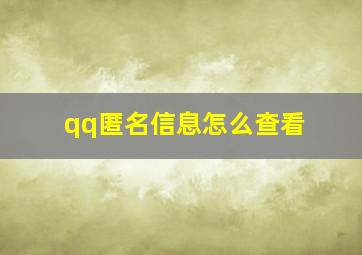 qq匿名信息怎么查看